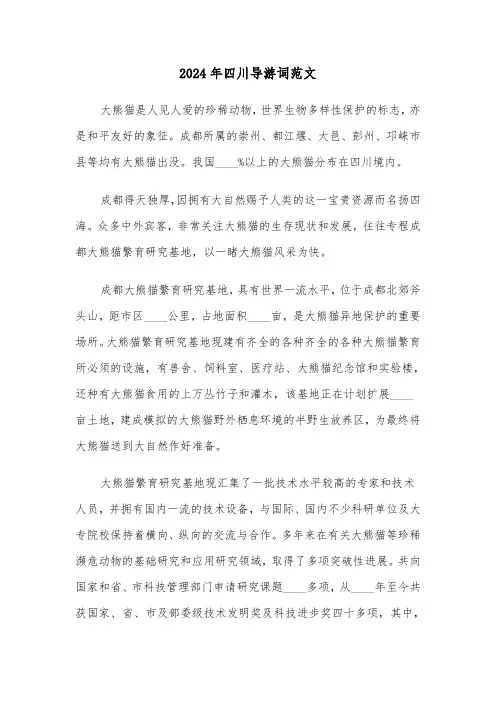 2024年四川导游词范文

大熊猫是人见人爱的珍稀动物，世界生物多样性保护的标志，亦是和平友好的象征。成都所属的崇州、都江堰、大邑、彭州、邛崃市县等均有大熊猫出没。我国____%以上的大熊猫分布在四川境内。

成都得天独厚，因拥有大自然赐予人类的这一宝贵资源而名扬四海。众多中外宾客，非常关注大熊猫的生存现状和发展，往往专程成都大熊猫繁育研究基地，以一睹大熊猫风采为快。

成都大熊猫繁育研究基地，具有世界一流水平，位于成都北郊斧头山，距市区____公里，占地面积____亩，是大熊猫异地保护的重要场所。大熊猫繁育研究基地现建有齐全的各种齐全的各种大熊猫繁育所必须的设施，有兽舍、饲料室、医疗站、大熊猫纪念馆和实验楼，还种有大熊猫食用的上万丛竹子和灌木，该基地正在计划扩展____亩土地，建成模拟的大熊猫野外栖息环境的半野生放养区，为最终将大熊猫送到大自然作好准备。

大熊猫繁育研究基地现汇集了一批技术水平较高的专家和技术人员，并拥有国内一流的技术设备，与国际、国内不少科研单位及大专院校保持着横向、纵向的交流与合作。多年来在有关大熊猫等珍稀濒危动物的基础研究和应用研究领域，取得了多项突破性进展。共向国家和省、市科技管理部门申请研究课题____多项，从____年至今共获国家、省、市及部委级技术发明奖及科技进步奖四十多项，其中，